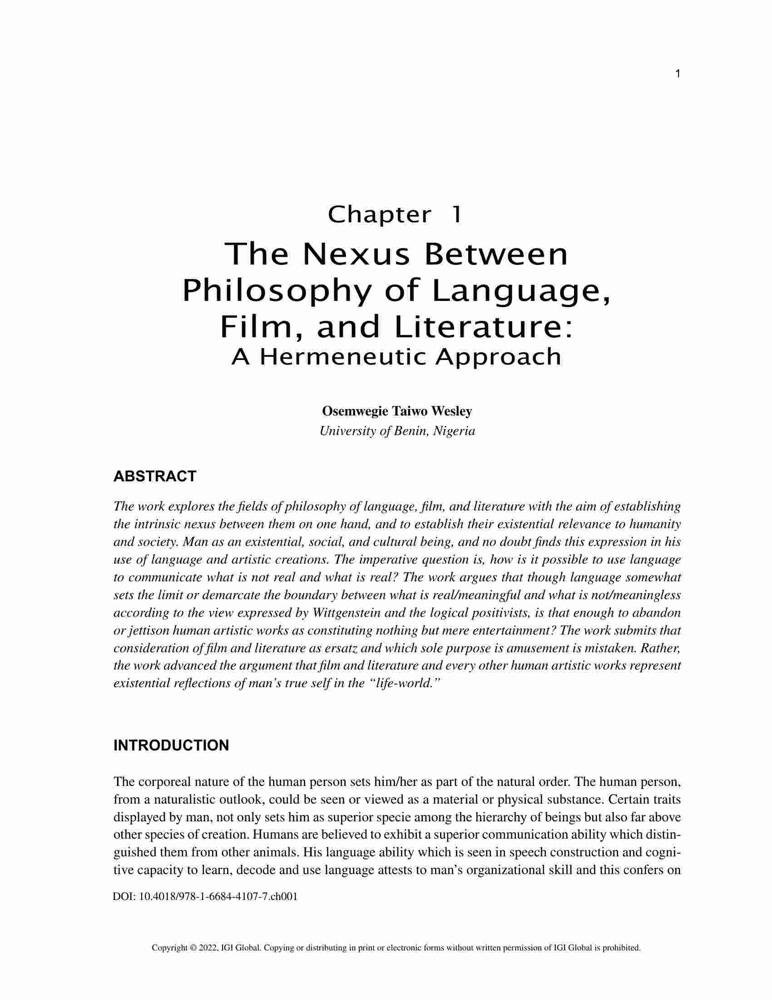 1

Chapter 1
The Nexus Between Philosophy of Language, Film, and Literature:
A Hermeneutic Approach

Osemwegie Taiwo Wesley
University of Benin, Nigeria

ABSTRACT

The work explores the fields of philosophy of language, film, and literature with the aim of establishing the intrinsic nexus between them on one hand, and to establish their existential relevance to humanity and society. Man as an existential, social, and cultural being, and no doubt finds this expression in his use of language and artistic creations. The imperative question is, how is it possible to use language to communicate what is not real and what is real? The work argues that though language somewhat sets the limit or demarcate the boundary between what is real/meaningful and what is not/meaningless according to the view expressed by Wittgenstein and the logical positivists, is that enough to abandon or jettison human artistic works as constituting nothing but mere entertainment? The work submits that consideration of film and literature as ersatz and which sole purpose is amusement is mistaken. Rather, the work advanced the argument that film and literature and every other human artistic works represent existential reflections of man's true self in the "life-world."

INTRODUCTION

The corporeal nature of the human person sets him/her as part of the natural order. The human person, from a naturalistic outlook, could be seen or viewed as a material or physical substance. Certain traits displayed by man, not only sets him as superior specie among the hierarchy of beings but also far above other species of creation. Humans are believed to exhibit a superior communication ability which distinguished them from other animals. His language ability which is seen in speech construction and cognitive capacity to learn, decode and use language attests to man's organizational skill and this confers on

DOI: 10.4018/978-1-6684-4107-7.ch001

Copyright © 2022, IGI Global. Copying or distributing in print or electronic forms without written permission of IGI Global is prohibited.